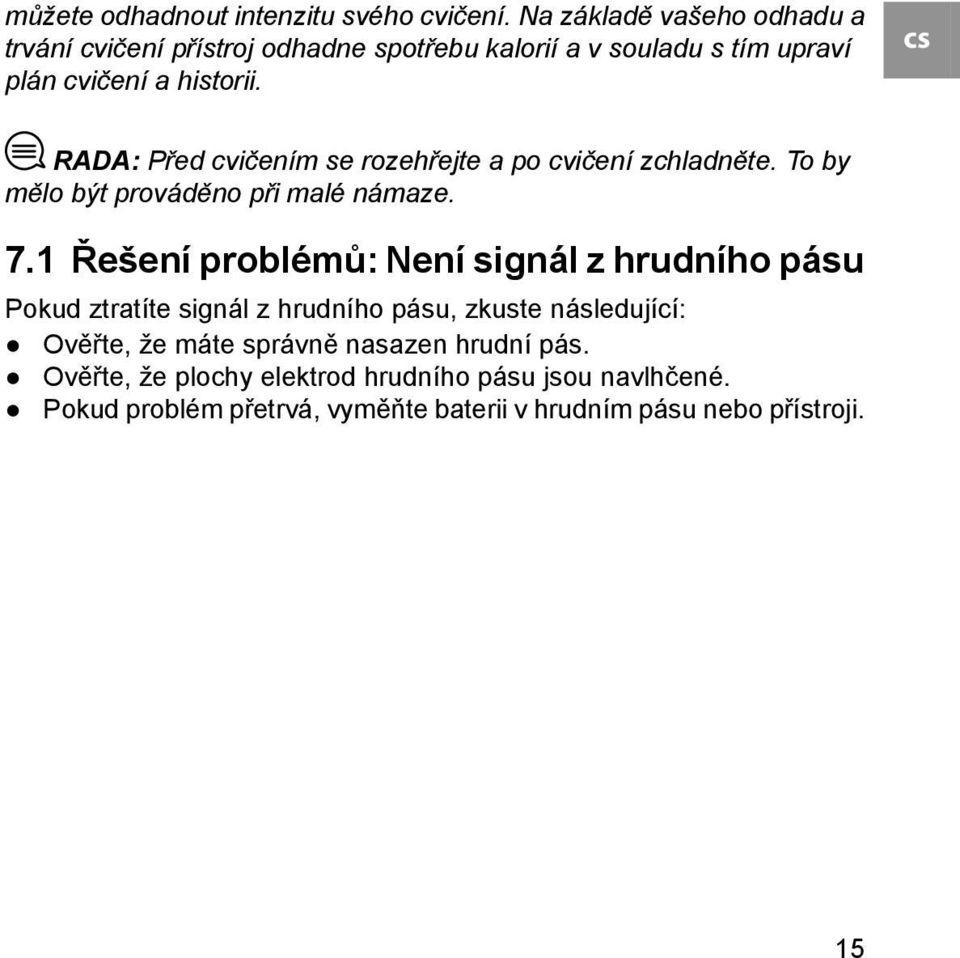 můžete odhadnout intenzitu svého cvičení. Na základě vašeho odhadu a trvání cvičení přístroj odhadne spotřebu kalorií a v souladu s tím upraví plán cvičení a historii.

CS

RADA: Před cvičením se rozehřejte a po cvičení zchladněte. To by mělo být prováděno při malé námaze.

7.1 Řešení problémů: Není signál z hrudního pásu

Pokud ztratíte signál z hrudního pásu, zkuste následující:
● Ověřte, že máte správně nasazen hrudní pás.
● Ověřte, že plochy elektrod hrudního pásu jsou navlhčené.
● Pokud problém přetrvá, vyměňte baterii v hrudním pásu nebo přístroji.

15